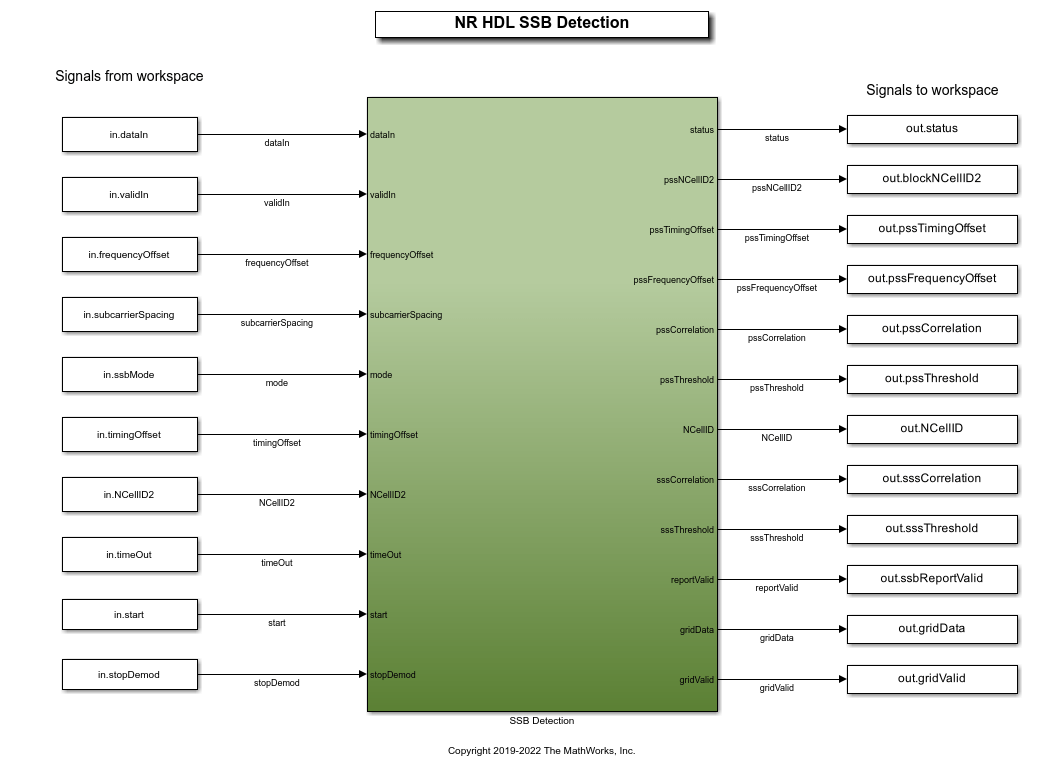 NR HDL SSB Detection

Signals from workspace

in.dataIn
dataIn
in.validIn
validIn
in.frequencyOffset
frequencyOffset
in.subcarrierSpacing
subcarrierSpacing
in.ssbMode
mode
in.timingOffset
timingOffset
in.NCellID2
NCellID2
in.timeOut
timeOut
in.start
start
in.stopDemod
stopDemod

dataIn
validIn
frequencyOffset
subcarrierSpacing
mode
timingOffset
NCellID2
timeOut
start
stopDemod

status
pssNCellID2
pssTimingOffset
pssFrequencyOffset
pssCorrelation
pssThreshold
NCellID
sssCorrelation
sssThreshold
reportValid
gridData
gridValid

SSB Detection

Signals to workspace

status
out.status
pssNCellID2
out.blockNCellID2
pssTimingOffset
out.pssTimingOffset
pssFrequencyOffset
out.pssFrequencyOffset
pssCorrelation
out.pssCorrelation
pssThreshold
out.pssThreshold
NCellID
out.NCellID
sssCorrelation
out.sssCorrelation
sssThreshold
out.sssThreshold
reportValid
out.ssbReportValid
gridData
out.gridData
gridValid
out.gridValid

Copyright 2019-2022 The MathWorks, Inc.